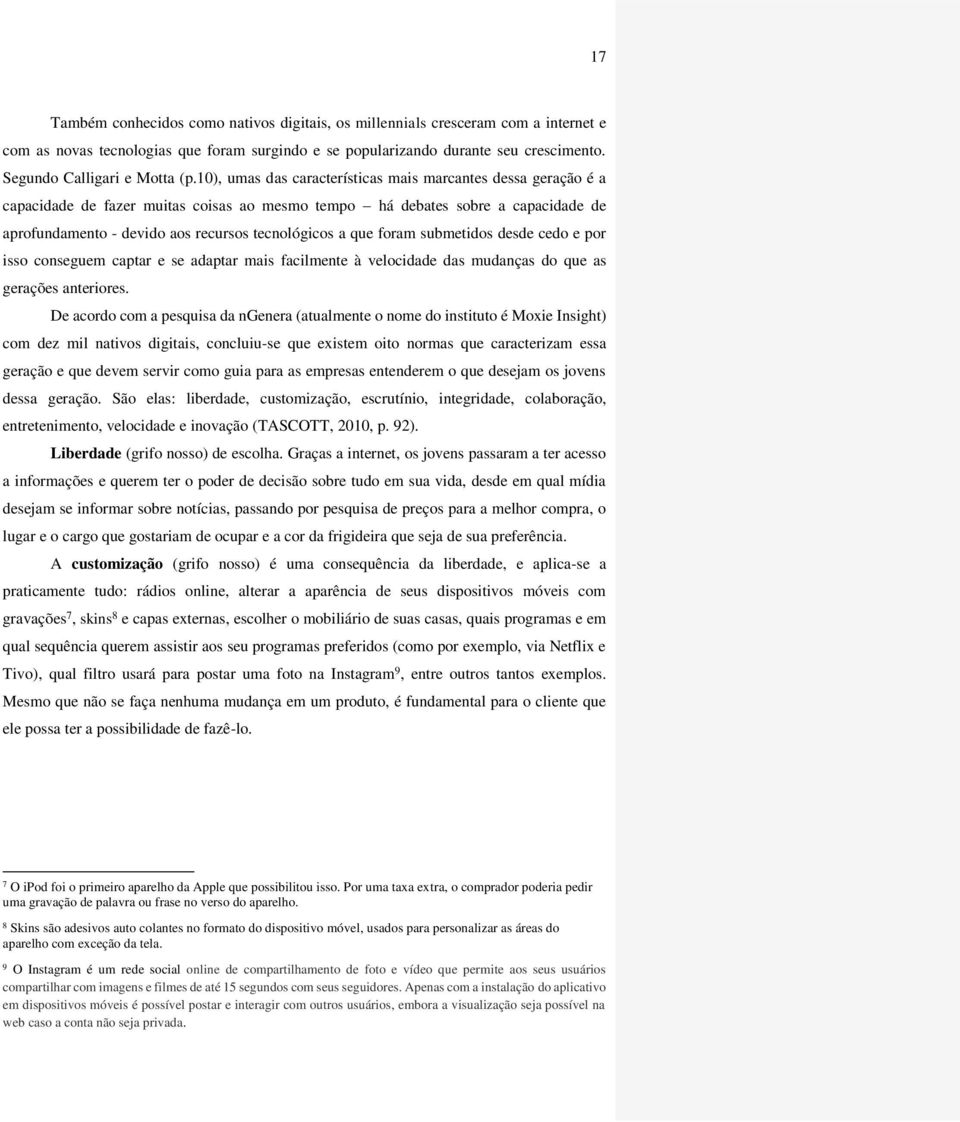 17

Também conhecidos como nativos digitais, os millennials cresceram com a internet e com as novas tecnologias que foram surgindo e se popularizando durante seu crescimento. Segundo Calligari e Motta (p.10), umas das características mais marcantes dessa geração é a capacidade de fazer muitas coisas ao mesmo tempo – há debates sobre a capacidade de aprofundamento - devido aos recursos tecnológicos a que foram submetidos desde cedo e por isso conseguem captar e se adaptar mais facilmente à velocidade das mudanças do que as gerações anteriores.

De acordo com a pesquisa da nGenera (atualmente o nome do instituto é Moxie Insight) com dez mil nativos digitais, concluiu-se que existem oito normas que caracterizam essa geração e que devem servir como guia para as empresas entenderem o que desejam os jovens dessa geração. São elas: liberdade, customização, escrutínio, integridade, colaboração, entretenimento, velocidade e inovação (TASCOTT, 2010, p. 92).

Liberdade (grifo nosso) de escolha. Graças a internet, os jovens passaram a ter acesso a informações e querem ter o poder de decisão sobre tudo em sua vida, desde em qual mídia desejam se informar sobre notícias, passando por pesquisa de preços para a melhor compra, o lugar e o cargo que gostariam de ocupar e a cor da frigideira que seja de sua preferência.

A customização (grifo nosso) é uma consequência da liberdade, e aplica-se a praticamente tudo: rádios online, alterar a aparência de seus dispositivos móveis com gravações$^7$, skins$^8$ e capas externas, escolher o mobiliário de suas casas, quais programas e em qual sequência querem assistir aos seu programas preferidos (como por exemplo, via Netflix e Tivo), qual filtro usará para postar uma foto na Instagram$^9$, entre outros tantos exemplos. Mesmo que não se faça nenhuma mudança em um produto, é fundamental para o cliente que ele possa ter a possibilidade de fazê-lo.

$^7$ O iPod foi o primeiro aparelho da Apple que possibilitou isso. Por uma taxa extra, o comprador poderia pedir uma gravação de palavra ou frase no verso do aparelho.

$^8$ Skins são adesivos auto colantes no formato do dispositivo móvel, usados para personalizar as áreas do aparelho com exceção da tela.

$^9$ O Instagram é um rede social online de compartilhamento de foto e vídeo que permite aos seus usuários compartilhar com imagens e filmes de até 15 segundos com seus seguidores. Apenas com a instalação do aplicativo em dispositivos móveis é possível postar e interagir com outros usuários, embora a visualização seja possível na web caso a conta não seja privada.